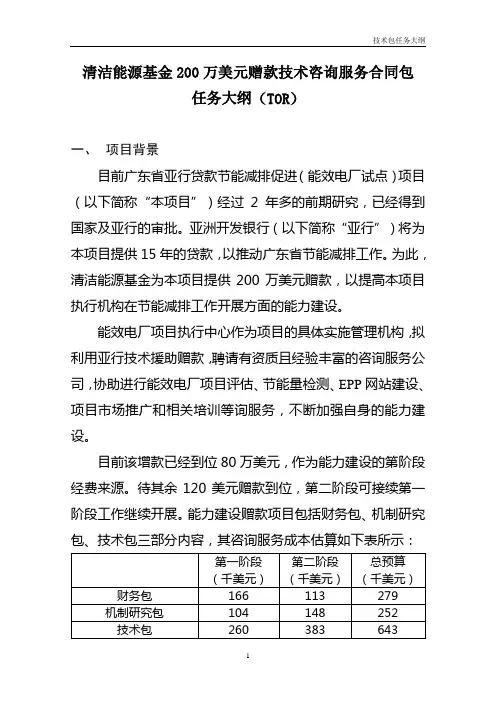 技术包任务大纲

清洁能源基金 200 万美元赠款技术咨询服务合同包
任务大纲（TOR）

一、 项目背景

目前广东省亚行贷款节能减排促进（能效电厂试点）项目（以下简称“本项目”）经过 2 年多的前期研究，已经得到国家及亚行的审批。亚洲开发银行（以下简称“亚行”）将为本项目提供 15 年的贷款，以推动广东省节能减排工作。为此，清洁能源基金为本项目提供 200 万美元赠款，以提高本项目执行机构在节能减排工作开展方面的能力建设。

能效电厂项目执行中心作为项目的具体实施管理机构，拟利用亚行技术援助赠款，聘请有资质且经验丰富的咨询服务公司，协助进行能效电厂项目评估、节能量检测、EPP 网站建设、项目市场推广和相关培训等询服务，不断加强自身的能力建设。

目前该增款已经到位 80 万美元，作为能力建设的第阶段经费来源。待其余 120 美元赠款到位，第二阶段可接续第一阶段工作继续开展。能力建设赠款项目包括财务包、机制研究包、技术包三部分内容，其咨询服务成本估算如下表所示：

| | 第一阶段（千美元） | 第二阶段（千美元） | 总预算（千美元） |
|---|---|---|---|
| 财务包 | 166 | 113 | 279 |
| 机制研究包 | 104 | 148 | 252 |
| 技术包 | 260 | 383 | 643 |

1